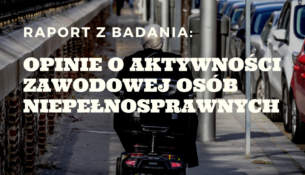 RAPORT Z BADANIA:

OPINIE O AKTYWNOŚCI ZAWODOWEJ OSÓB NIEPEŁNOSPRAWNYCH